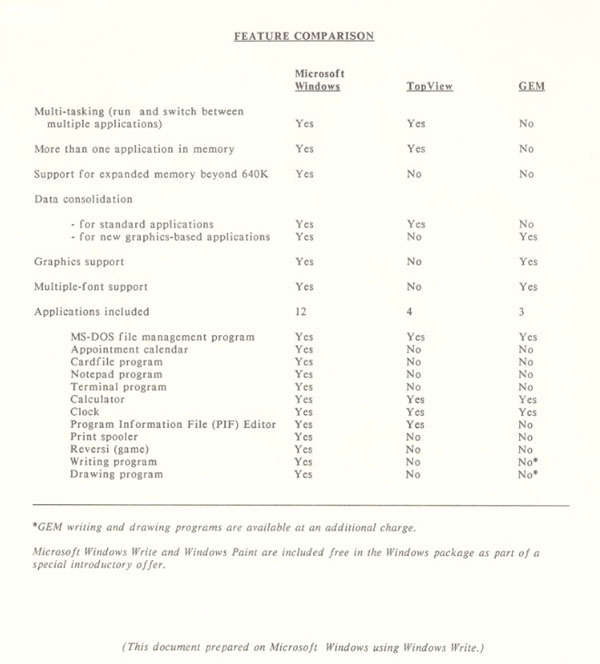 FEATURE COMPARISON

| | Microsoft Windows | TopView | GEM |
|---|---|---|---|
| Multi-tasking (run and switch between multiple applications) | Yes | Yes | No |
| More than one application in memory | Yes | Yes | No |
| Support for expanded memory beyond 640K | Yes | No | No |
| Data consolidation | | | |
| - for standard applications | Yes | Yes | No |
| - for new graphics-based applications | Yes | No | Yes |
| Graphics support | Yes | No | Yes |
| Multiple-font support | Yes | No | Yes |
| Applications included | 12 | 4 | 3 |
| MS-DOS file management program | Yes | Yes | Yes |
| Appointment calendar | Yes | No | No |
| Cardfile program | Yes | No | No |
| Notepad program | Yes | No | No |
| Terminal program | Yes | No | No |
| Calculator | Yes | Yes | Yes |
| Clock | Yes | Yes | Yes |
| Program Information File (PIF) Editor | Yes | Yes | No |
| Print spooler | Yes | No | No |
| Reversi (game) | Yes | No | No |
| Writing program | Yes | No | No* |
| Drawing program | Yes | No | No* |

*GEM writing and drawing programs are available at an additional charge.

Microsoft Windows Write and Windows Paint are included free in the Windows package as part of a special introductory offer.

(This document prepared on Microsoft Windows using Windows Write.)